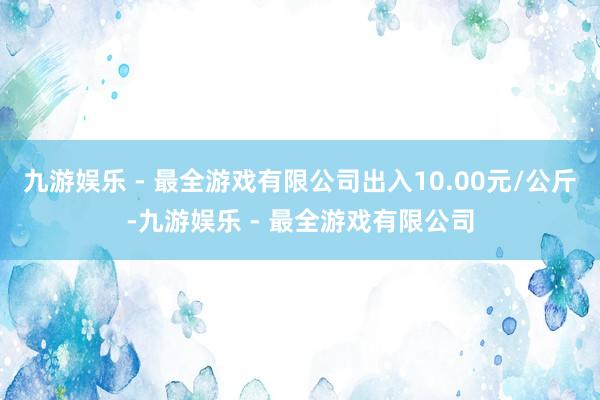 九游娱乐 - 最全游戏有限公司出入10.00元/公斤-九游娱乐 - 最全游戏有限公司